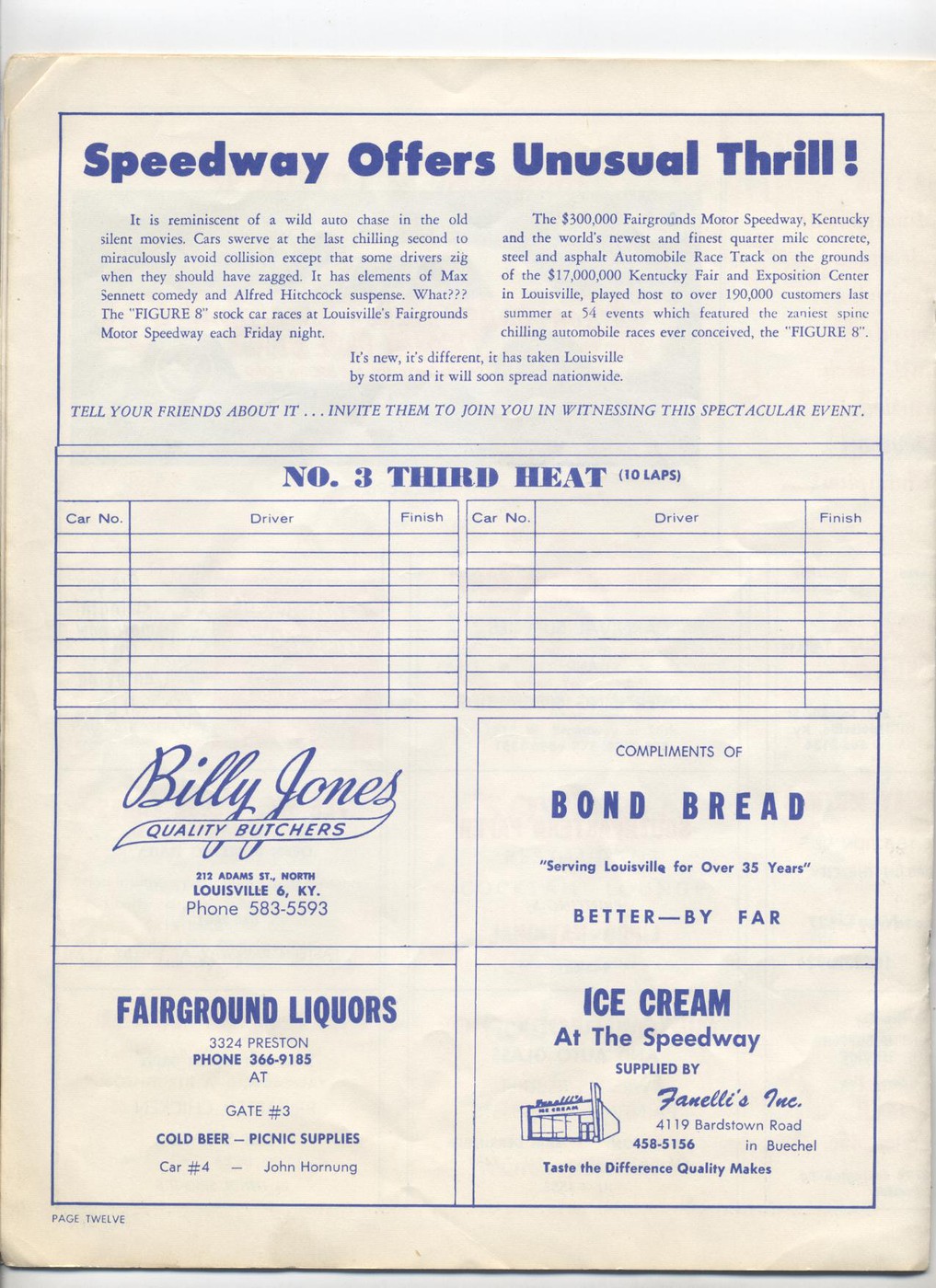 Speedway Offers Unusual Thrill!

It is reminiscent of a wild auto chase in the old silent movies. Cars swerve at the last chilling second to miraculously avoid collision except that some drivers zig when they should have zagged. It has elements of Max Sennett comedy and Alfred Hitchcock suspense. What??? The "FIGURE 8" stock car races at Louisville's Fairgrounds Motor Speedway each Friday night.

The $300,000 Fairgrounds Motor Speedway, Kentucky and the world's newest and finest quarter mile concrete, steel and asphalt Automobile Race Track on the grounds of the $17,000,000 Kentucky Fair and Exposition Center in Louisville, played host to over 190,000 customers last summer at 54 events which featured the zaniest spine chilling automobile races ever conceived, the "FIGURE 8".

It's new, it's different, it has taken Louisville by storm and it will soon spread nationwide.

TELL YOUR FRIENDS ABOUT IT . . . INVITE THEM TO JOIN YOU IN WITNESSING THIS SPECTACULAR EVENT.

NO. 3 THIRD HEAT (10 LAPS)

| Car No. | Driver | Finish | Car No. | Driver | Finish |
|---|---|---|---|---|---|
| | | | | | |
| | | | | | |
| | | | | | |
| | | | | | |
| | | | | | |
| | | | | | |
| | | | | | |
| | | | | | |
| | | | | | |
| | | | | | |

Billy Jones
QUALITY BUTCHERS
212 ADAMS ST., NORTH
LOUISVILLE 6, KY.
Phone 583-5593

COMPLIMENTS OF
BOND BREAD
"Serving Louisville for Over 35 Years"
BETTER—BY FAR

FAIRGROUND LIQUORS
3324 PRESTON
PHONE 366-9185
AT
GATE #3
COLD BEER — PICNIC SUPPLIES
Car #4 — John Hornung

ICE CREAM
At The Speedway
SUPPLIED BY
Fanelli's ICE CREAM
Fanelli's Inc.
4119 Bardstown Road
458-5156 in Buechel
Taste the Difference Quality Makes

PAGE TWELVE